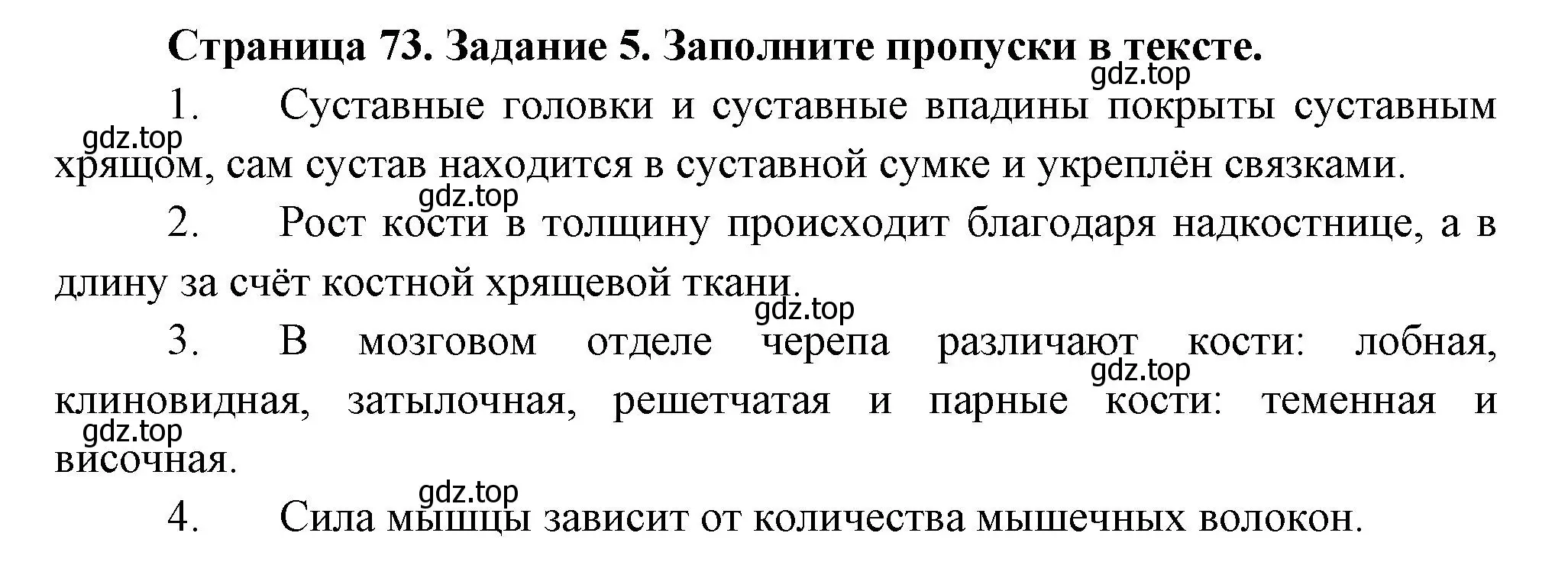 Страница 73. Задание 5. Заполните пропуски в тексте.

gdz.top

1. Суставные головки и суставные впадины покрыты суставным хрящом, сам сустав находится в суставной сумке и укреплён связками.

gdz.top

gdz.top

2. Рост кости в толщину происходит благодаря надкостнице, а в длину за счёт костной хрящевой ткани.

gdz.top

3. В мозговом отделе черепа различают кости: лобная, клиновидная, затылочная, решетчатая и парные кости: теменная и височная.

gdz.top

gdz.top

gdz.top

4. Сила мышцы зависит от количества мышечных волокон.